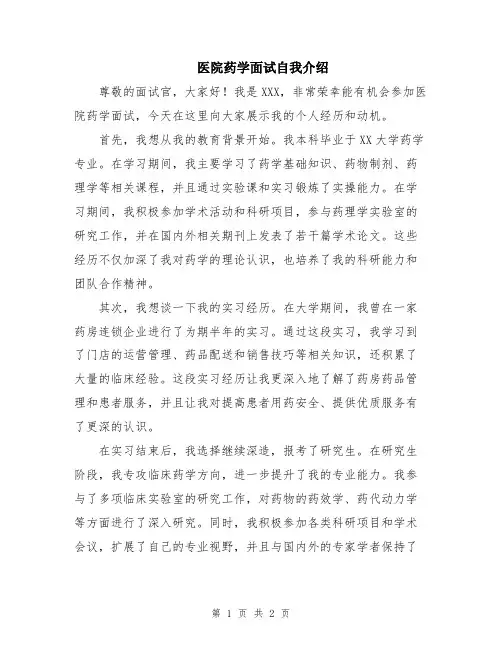 医院药学面试自我介绍

尊敬的面试官，大家好！我是XXX，非常荣幸能有机会参加医院药学面试，今天在这里向大家展示我的个人经历和动机。

首先，我想从我的教育背景开始。我本科毕业于XX大学药学专业。在学习期间，我主要学习了药学基础知识、药物制剂、药理学等相关课程，并且通过实验课和实习锻炼了实操能力。在学习期间，我积极参加学术活动和科研项目，参与药理学实验室的研究工作，并在国内外相关期刊上发表了若干篇学术论文。这些经历不仅加深了我对药学的理论认识，也培养了我的科研能力和团队合作精神。

其次，我想谈一下我的实习经历。在大学期间，我曾在一家药房连锁企业进行了为期半年的实习。通过这段实习，我学习到了门店的运营管理、药品配送和销售技巧等相关知识，还积累了大量的临床经验。这段实习经历让我更深入地了解了药房药品管理和患者服务，并且让我对提高患者用药安全、提供优质服务有了更深的认识。

在实习结束后，我选择继续深造，报考了研究生。在研究生阶段，我专攻临床药学方向，进一步提升了我的专业能力。我参与了多项临床实验室的研究工作，对药物的药效学、药代动力学等方面进行了深入研究。同时，我积极参加各类科研项目和学术会议，扩展了自己的专业视野，并且与国内外的专家学者保持了

第 1 页 共 2 页